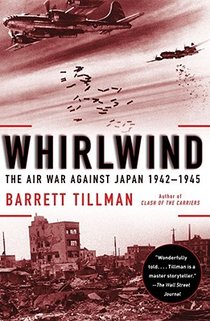 WHIRLWIND

THE AIR WAR AGAINST JAPAN 1942–1945

BARRETT TILLMAN

Author of
CLASH OF THE CARRIERS

"Wonderfully told. . . . Tillman is a master storyteller."
—The Wall Street Journal